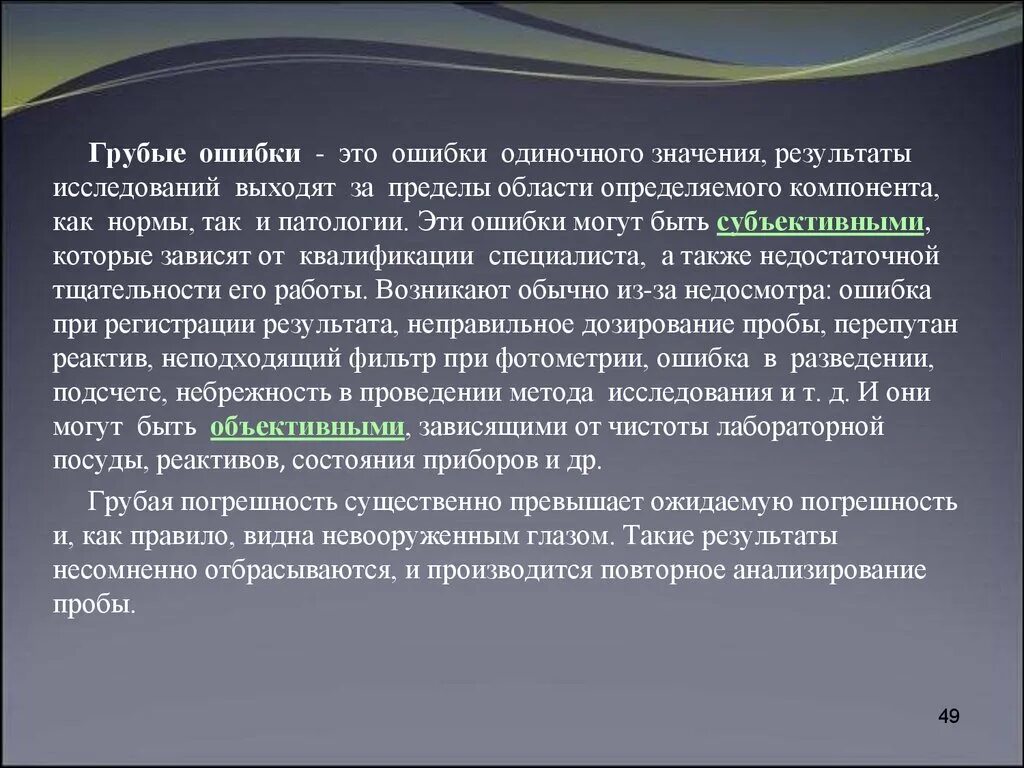 Грубые ошибки - это ошибки одиночного значения, результаты исследований выходят за пределы области определяемого компонента, как нормы, так и патологии. Эти ошибки могут быть субъективными, которые зависят от квалификации специалиста, а также недостаточной тщательности его работы. Возникают обычно из-за недосмотра: ошибка при регистрации результата, неправильное дозирование пробы, перепутан реактив, неподходящий фильтр при фотометрии, ошибка в разведении, подсчете, небрежность в проведении метода исследования и т. д. И они могут быть объективными, зависящими от чистоты лабораторной посуды, реактивов, состояния приборов и др.

Грубая погрешность существенно превышает ожидаемую погрешность и, как правило, видна невооруженным глазом. Такие результаты несомненно отбрасываются, и производится повторное анализирование пробы.

49